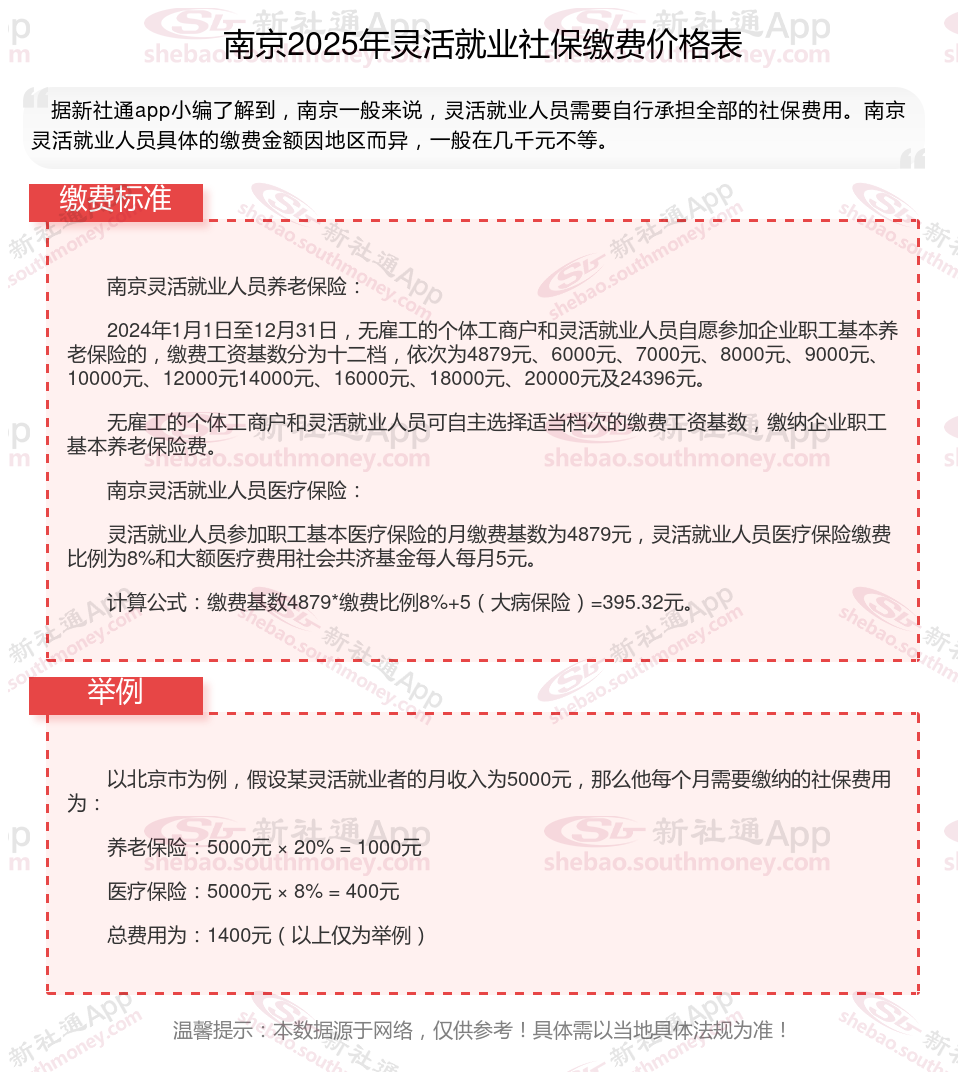 南京2025年灵活就业社保缴费价格表

据新社通app小编了解到，南京一般来说，灵活就业人员需要自行承担全部的社保费用。南京灵活就业人员具体的缴费金额因地区而异，一般在几千元不等。

缴费标准

南京灵活就业人员养老保险：

2024年1月1日至12月31日，无雇工的个体工商户和灵活就业人员自愿参加企业职工基本养老保险的，缴费工资基数分为十二档，依次为4879元、6000元、7000元、8000元、9000元、10000元、12000元14000元、16000元、18000元、20000元及24396元。

无雇工的个体工商户和灵活就业人员可自主选择适当档次的缴费工资基数，缴纳企业职工基本养老保险费。

南京灵活就业人员医疗保险：

灵活就业人员参加职工基本医疗保险的月缴费基数为4879元，灵活就业人员医疗保险缴费比例为8%和大额医疗费用社会共济基金每人每月5元。

计算公式：缴费基数4879*缴费比例8%+5（大病保险）=395.32元。

举例

以北京市为例，假设某灵活就业者的月收入为5000元，那么他每个月需要缴纳的社保费用为：

养老保险：5000元 × 20% = 1000元

医疗保险：5000元 × 8% = 400元

总费用为：1400元（以上仅为举例）

温馨提示：本数据源于网络，仅供参考！具体需以当地具体法规为准！

新社通App shebao.southmoney.com